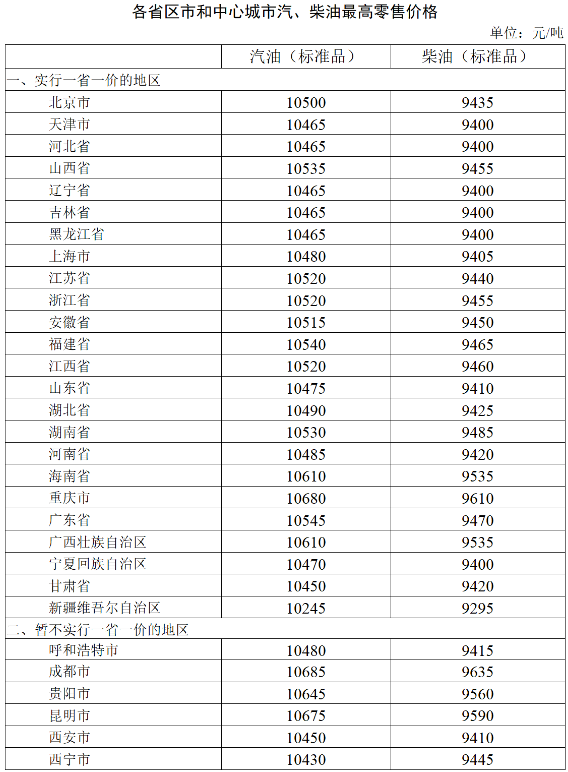 各省区市和中心城市汽、柴油最高零售价格

单位：元/吨

| | 汽油（标准品） | 柴油（标准品） |
|---|---|---|
| 一、实行一省一价的地区 | | |
| 北京市 | 10500 | 9435 |
| 天津市 | 10465 | 9400 |
| 河北省 | 10465 | 9400 |
| 山西省 | 10535 | 9455 |
| 辽宁省 | 10465 | 9400 |
| 吉林省 | 10465 | 9400 |
| 黑龙江省 | 10465 | 9400 |
| 上海市 | 10480 | 9405 |
| 江苏省 | 10520 | 9440 |
| 浙江省 | 10520 | 9455 |
| 安徽省 | 10515 | 9450 |
| 福建省 | 10540 | 9465 |
| 江西省 | 10520 | 9460 |
| 山东省 | 10475 | 9410 |
| 湖北省 | 10490 | 9425 |
| 湖南省 | 10530 | 9485 |
| 河南省 | 10485 | 9420 |
| 海南省 | 10610 | 9535 |
| 重庆市 | 10680 | 9610 |
| 广东省 | 10545 | 9470 |
| 广西壮族自治区 | 10610 | 9535 |
| 宁夏回族自治区 | 10470 | 9400 |
| 甘肃省 | 10450 | 9420 |
| 新疆维吾尔自治区 | 10245 | 9295 |
| 二、暂不实行一省一价的地区 | | |
| 呼和浩特市 | 10480 | 9415 |
| 成都市 | 10685 | 9635 |
| 贵阳市 | 10645 | 9560 |
| 昆明市 | 10675 | 9590 |
| 西安市 | 10450 | 9410 |
| 西宁市 | 10430 | 9445 |